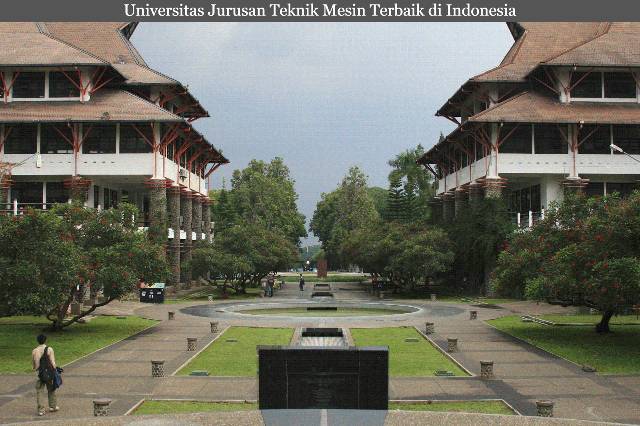 Universitas Jurusan Teknik Mesin Terbaik di Indonesia